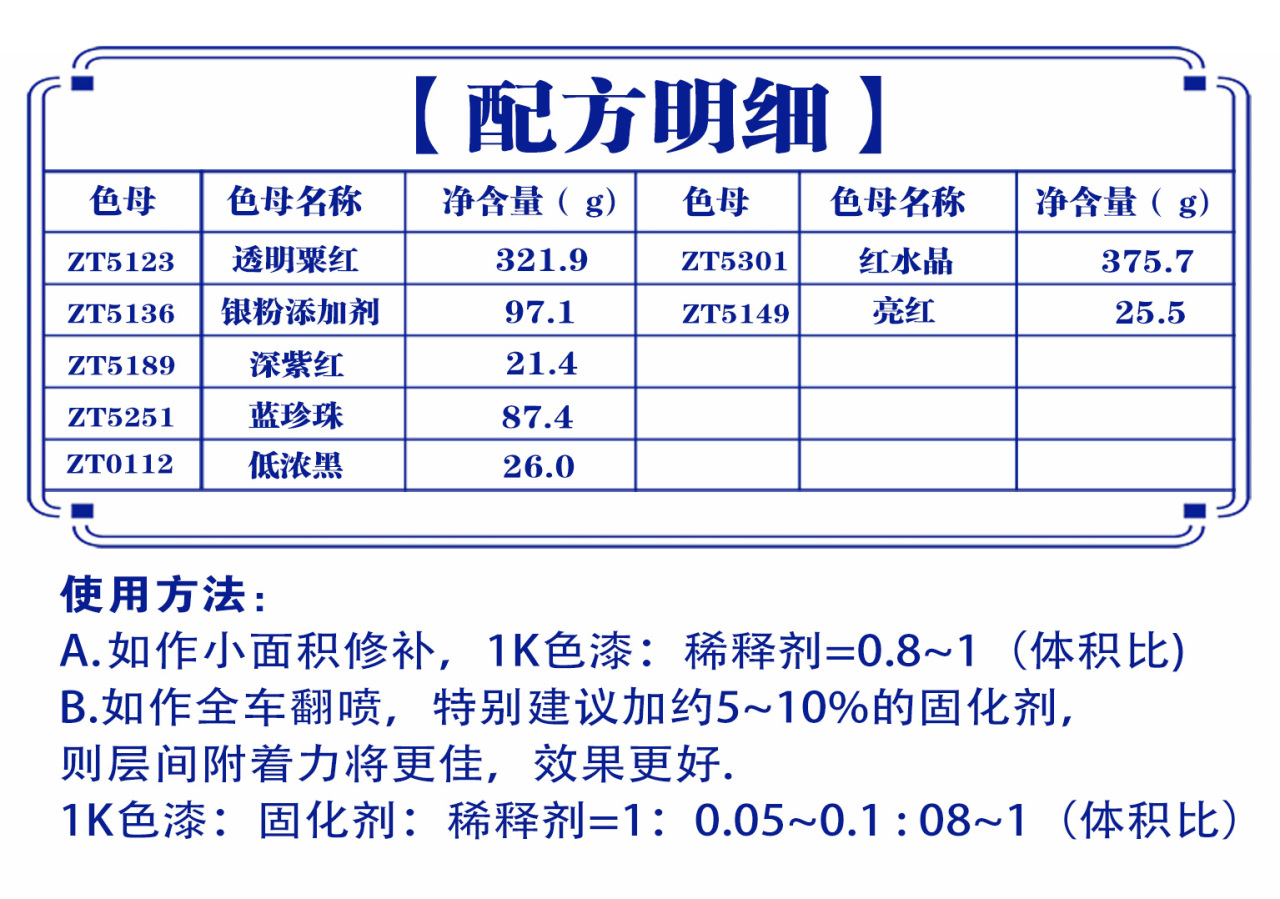 【配方明细】

| 色母 | 色母名称 | 净含量（g） | 色母 | 色母名称 | 净含量（g） |
|---|---|---|---|---|---|
| ZT5123 | 透明粟红 | 321.9 | ZT5301 | 红水晶 | 375.7 |
| ZT5136 | 银粉添加剂 | 97.1 | ZT5149 | 亮红 | 25.5 |
| ZT5189 | 深紫红 | 21.4 | | | |
| ZT5251 | 蓝珍珠 | 87.4 | | | |
| ZT0112 | 低浓黑 | 26.0 | | | |

使用方法：
A.如作小面积修补，1K色漆：稀释剂=0.8~1（体积比)
B.如作全车翻喷，特别建议加约5~10%的固化剂，则层间附着力将更佳，效果更好.
1K色漆：固化剂：稀释剂=1：0.05~0.1 : 08~1（体积比）